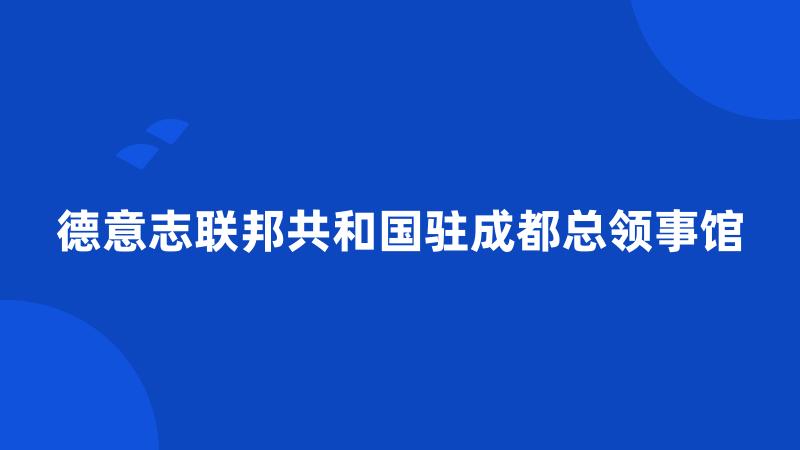 德意志联邦共和国驻成都总领事馆